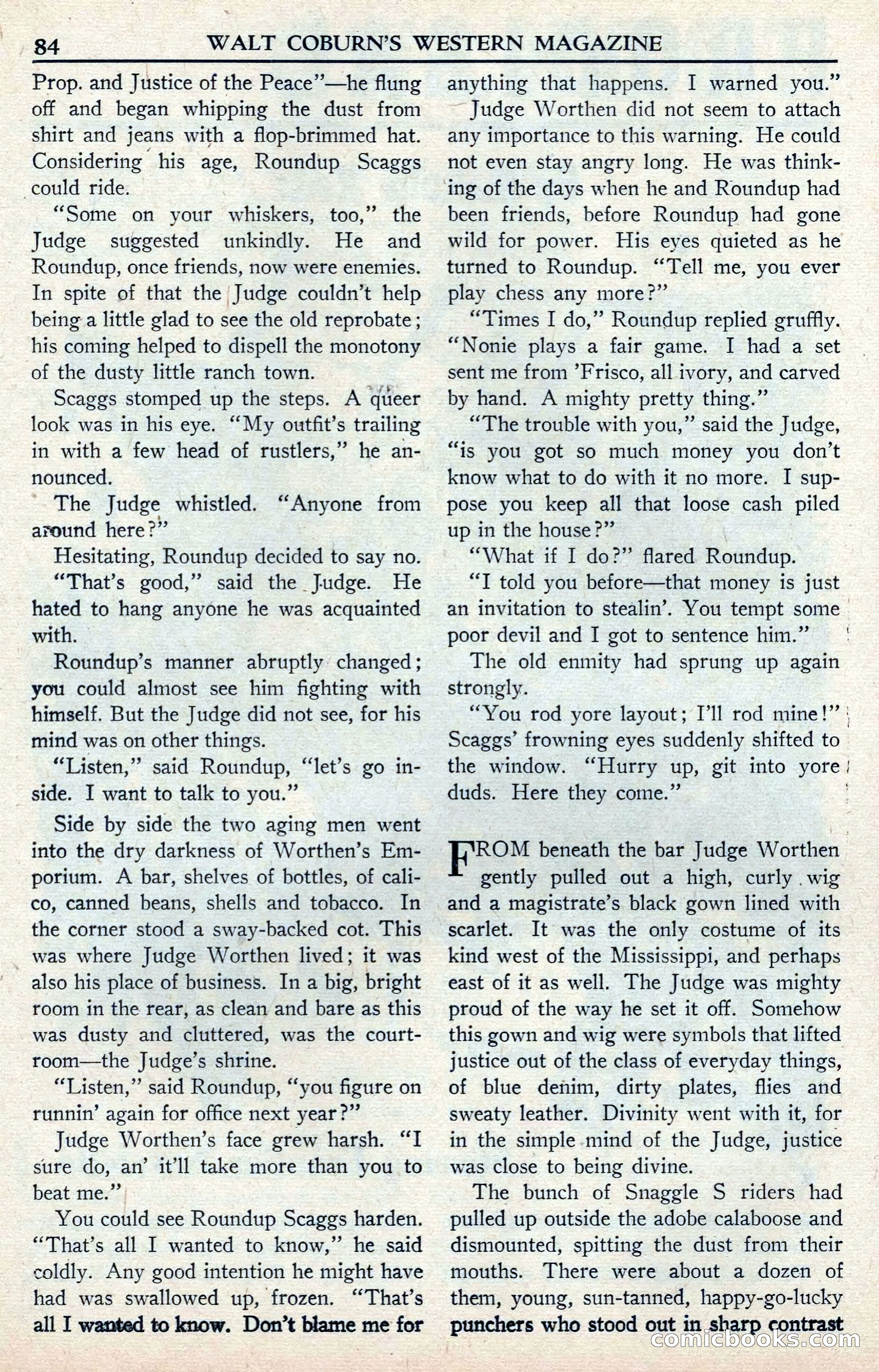 84 WALT COBURN'S WESTERN MAGAZINE

Prop. and Justice of the Peace"—he flung off and began whipping the dust from shirt and jeans with a flop-brimmed hat. Considering his age, Roundup Scaggs could ride.

"Some on your whiskers, too," the Judge suggested unkindly. He and Roundup, once friends, now were enemies. In spite of that the Judge couldn't help being a little glad to see the old reprobate; his coming helped to dispell the monotony of the dusty little ranch town.

Scaggs stomped up the steps. A queer look was in his eye. "My outfit's trailing in with a few head of rustlers," he announced.

The Judge whistled. "Anyone from around here?"

Hesitating, Roundup decided to say no.

"That's good," said the Judge. He hated to hang anyone he was acquainted with.

Roundup's manner abruptly changed; you could almost see him fighting with himself. But the Judge did not see, for his mind was on other things.

"Listen," said Roundup, "let's go inside. I want to talk to you."

Side by side the two aging men went into the dry darkness of Worthen's Emporium. A bar, shelves of bottles, of calico, canned beans, shells and tobacco. In the corner stood a sway-backed cot. This was where Judge Worthen lived; it was also his place of business. In a big, bright room in the rear, as clean and bare as this was dusty and cluttered, was the courtroom—the Judge's shrine.

"Listen," said Roundup, "you figure on runnin' again for office next year?"

Judge Worthen's face grew harsh. "I sure do, an' it'll take more than you to beat me."

You could see Roundup Scaggs harden. "That's all I wanted to know," he said coldly. Any good intention he might have had was swallowed up, frozen. "That's all I wanted to know. Don't blame me for anything that happens. I warned you."

Judge Worthen did not seem to attach any importance to this warning. He could not even stay angry long. He was thinking of the days when he and Roundup had been friends, before Roundup had gone wild for power. His eyes quieted as he turned to Roundup. "Tell me, you ever play chess any more?"

"Times I do," Roundup replied gruffly. "Nonie plays a fair game. I had a set sent me from 'Frisco, all ivory, and carved by hand. A mighty pretty thing."

"The trouble with you," said the Judge, "is you got so much money you don't know what to do with it no more. I suppose you keep all that loose cash piled up in the house?"

"What if I do?" flared Roundup.

"I told you before—that money is just an invitation to stealin'. You tempt some poor devil and I got to sentence him."

The old enmity had sprung up again strongly.

"You rod yore layout; I'll rod mine!" Scaggs' frowning eyes suddenly shifted to the window. "Hurry up, git into yore duds. Here they come."

FROM beneath the bar Judge Worthen gently pulled out a high, curly wig and a magistrate's black gown lined with scarlet. It was the only costume of its kind west of the Mississippi, and perhaps east of it as well. The Judge was mighty proud of the way he set it off. Somehow this gown and wig were symbols that lifted justice out of the class of everyday things, of blue denim, dirty plates, flies and sweaty leather. Divinity went with it, for in the simple mind of the Judge, justice was close to being divine.

The bunch of Snaggle S riders had pulled up outside the adobe calaboose and dismounted, spitting the dust from their mouths. There were about a dozen of them, young, sun-tanned, happy-go-lucky punchers who stood out in sharp contrast

comicbooks.com